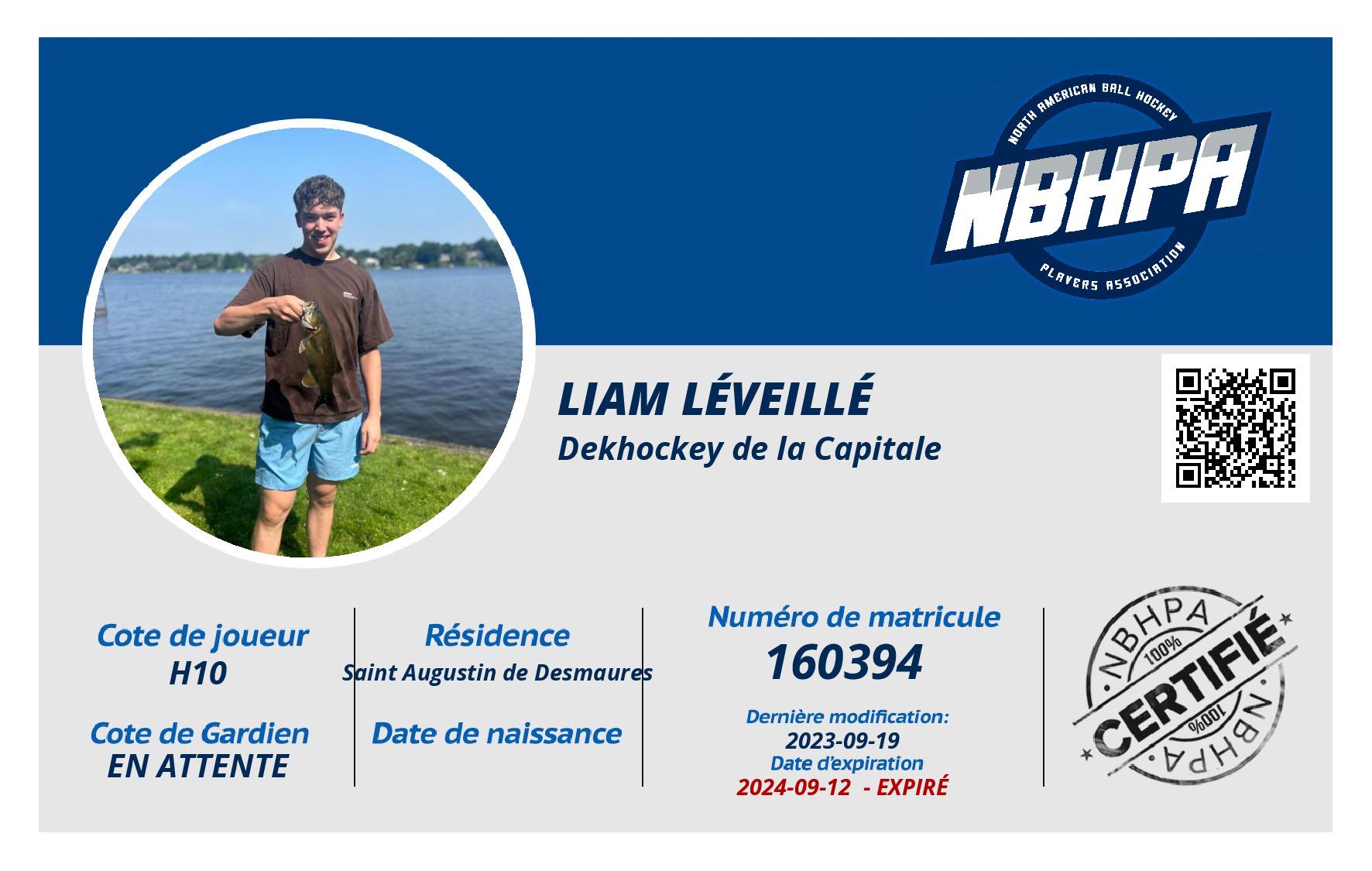 NORTH AMERICAN BALL HOCKEY
NBHPA
PLAYERS ASSOCIATION

LIAM LÉVEILLÉ
Dekhockey de la Capitale

Cote de joueur
H10

Cote de Gardien
EN ATTENTE

Résidence
Saint Augustin de Desmaures

Date de naissance

Numéro de matricule
160394

Dernière modification:
2023-09-19
Date d'expiration
2024-09-12 - EXPIRÉ

NBHPA
100%
CERTIFIÉ
100%
NBHPA